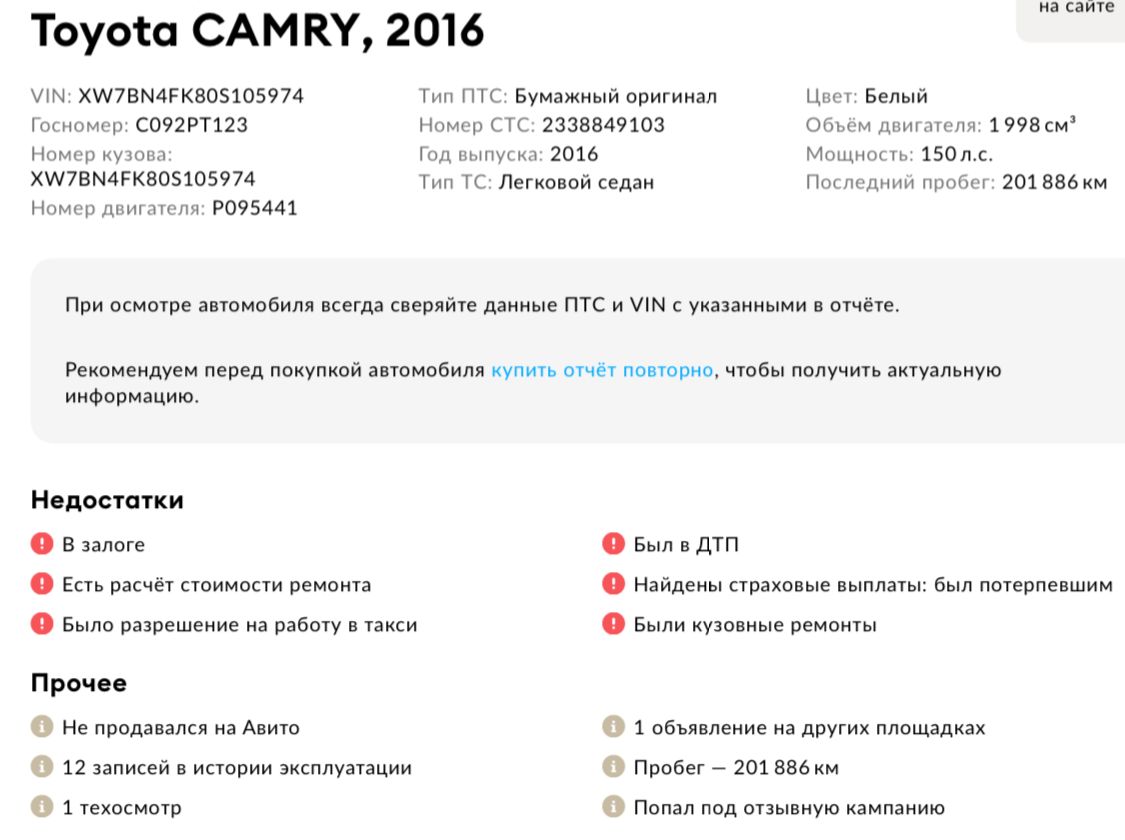 на сайте

Toyota CAMRY, 2016

VIN: XW7BN4FK80S105974
Госномер: С092РТ123
Номер кузова: XW7BN4FK80S105974
Номер двигателя: P095441

Тип ПТС: Бумажный оригинал
Номер СТС: 2338849103
Год выпуска: 2016
Тип ТС: Легковой седан

Цвет: Белый
Объём двигателя: 1 998 см³
Мощность: 150 л.с.
Последний пробег: 201 886 км

При осмотре автомобиля всегда сверяйте данные ПТС и VIN с указанными в отчёте.

Рекомендуем перед покупкой автомобиля купить отчёт повторно, чтобы получить актуальную информацию.

Недостатки

В залоге
Есть расчёт стоимости ремонта
Было разрешение на работу в такси
Был в ДТП
Найдены страховые выплаты: был потерпевшим
Были кузовные ремонты

Прочее

Не продавался на Авито
12 записей в истории эксплуатации
1 техосмотр
1 объявление на других площадках
Пробег — 201 886 км
Попал под отзывную кампанию